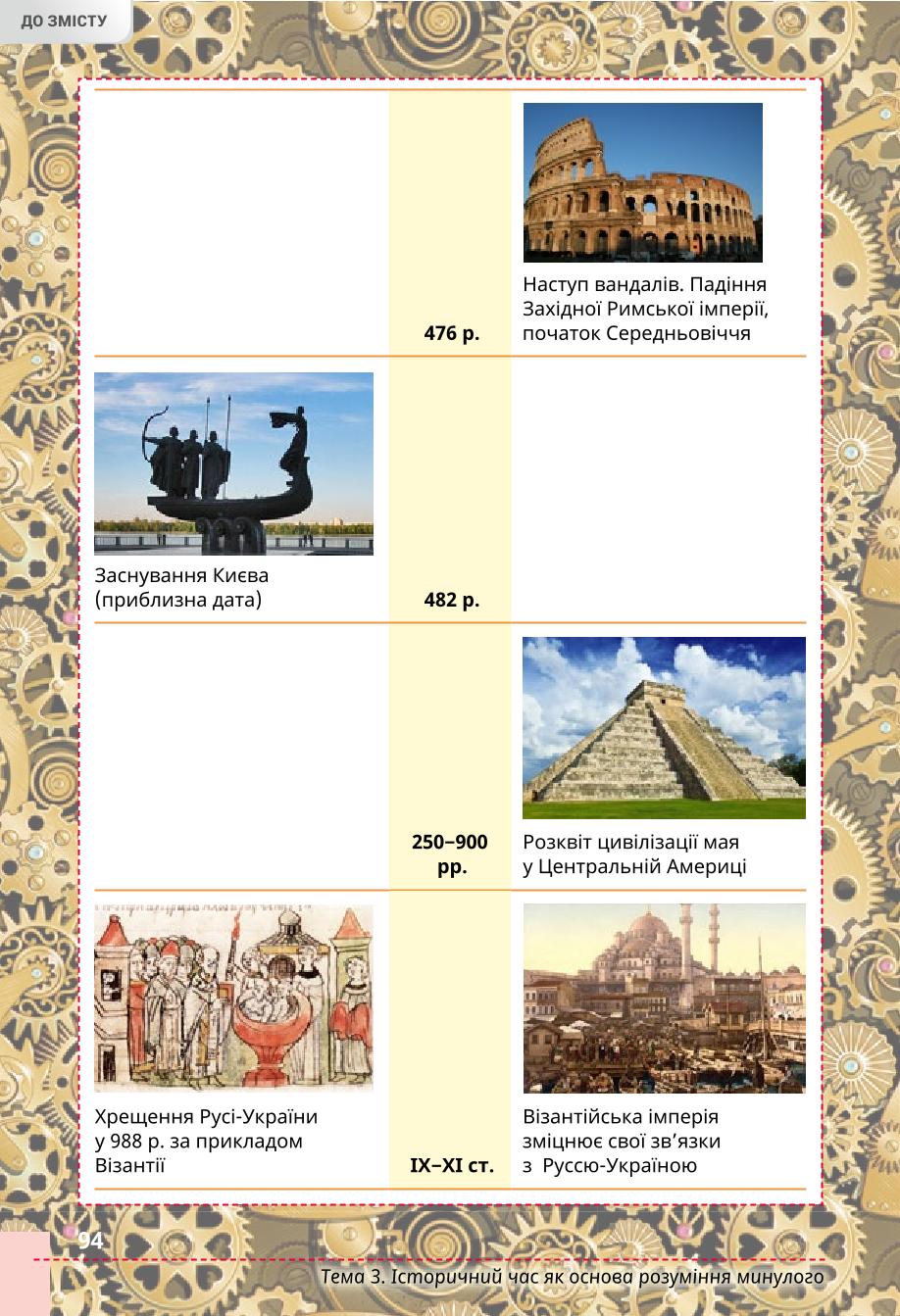 ДО ЗМІСТУ

| | | |
|---|---|---|
| | 476 р. | Наступ вандалів. Падіння Західної Римської імперії, початок Середньовіччя |
| Заснування Києва (приблизна дата) | 482 р. | |
| | 250–900 рр. | Розквіт цивілізації мая у Центральній Америці |
| Хрещення Русі-України у 988 р. за прикладом Візантії | IX–XI ст. | Візантійська імперія зміцнює свої зв’язки з Руссю-Україною |

94

Тема 3. Історичний час як основа розуміння минулого